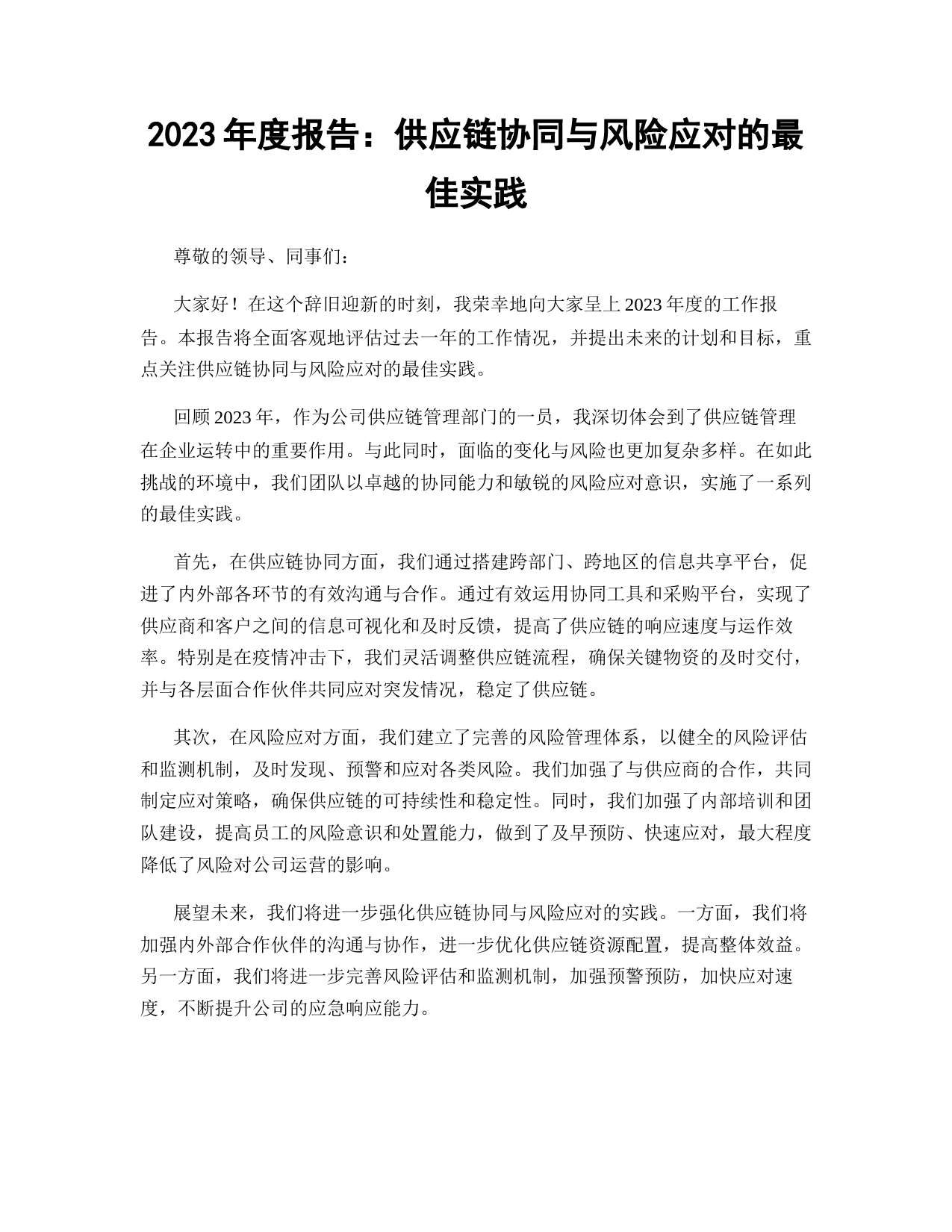 2023 年度报告：供应链协同与风险应对的最佳实践

尊敬的领导、同事们：

大家好！在这个辞旧迎新的时刻，我荣幸地向大家呈上 2023 年度的工作报告。本报告将全面客观地评估过去一年的工作情况，并提出未来的计划和目标，重点关注供应链协同与风险应对的最佳实践。

回顾 2023 年，作为公司供应链管理部门的一员，我深切体会到了供应链管理在企业运转中的重要作用。与此同时，面临的变化与风险也更加复杂多样。在如此挑战的环境中，我们团队以卓越的协同能力和敏锐的风险应对意识，实施了一系列的最佳实践。

首先，在供应链协同方面，我们通过搭建跨部门、跨地区的信息共享平台，促进了内外部各环节的有效沟通与合作。通过有效运用协同工具和采购平台，实现了供应商和客户之间的信息可视化和及时反馈，提高了供应链的响应速度与运作效率。特别是在疫情冲击下，我们灵活调整供应链流程，确保关键物资的及时交付，并与各层面合作伙伴共同应对突发情况，稳定了供应链。

其次，在风险应对方面，我们建立了完善的风险管理体系，以健全的风险评估和监测机制，及时发现、预警和应对各类风险。我们加强了与供应商的合作，共同制定应对策略，确保供应链的可持续性和稳定性。同时，我们加强了内部培训和团队建设，提高员工的风险意识和处置能力，做到了及早预防、快速应对，最大程度降低了风险对公司运营的影响。

展望未来，我们将进一步强化供应链协同与风险应对的实践。一方面，我们将加强内外部合作伙伴的沟通与协作，进一步优化供应链资源配置，提高整体效益。另一方面，我们将进一步完善风险评估和监测机制，加强预警预防，加快应对速度，不断提升公司的应急响应能力。